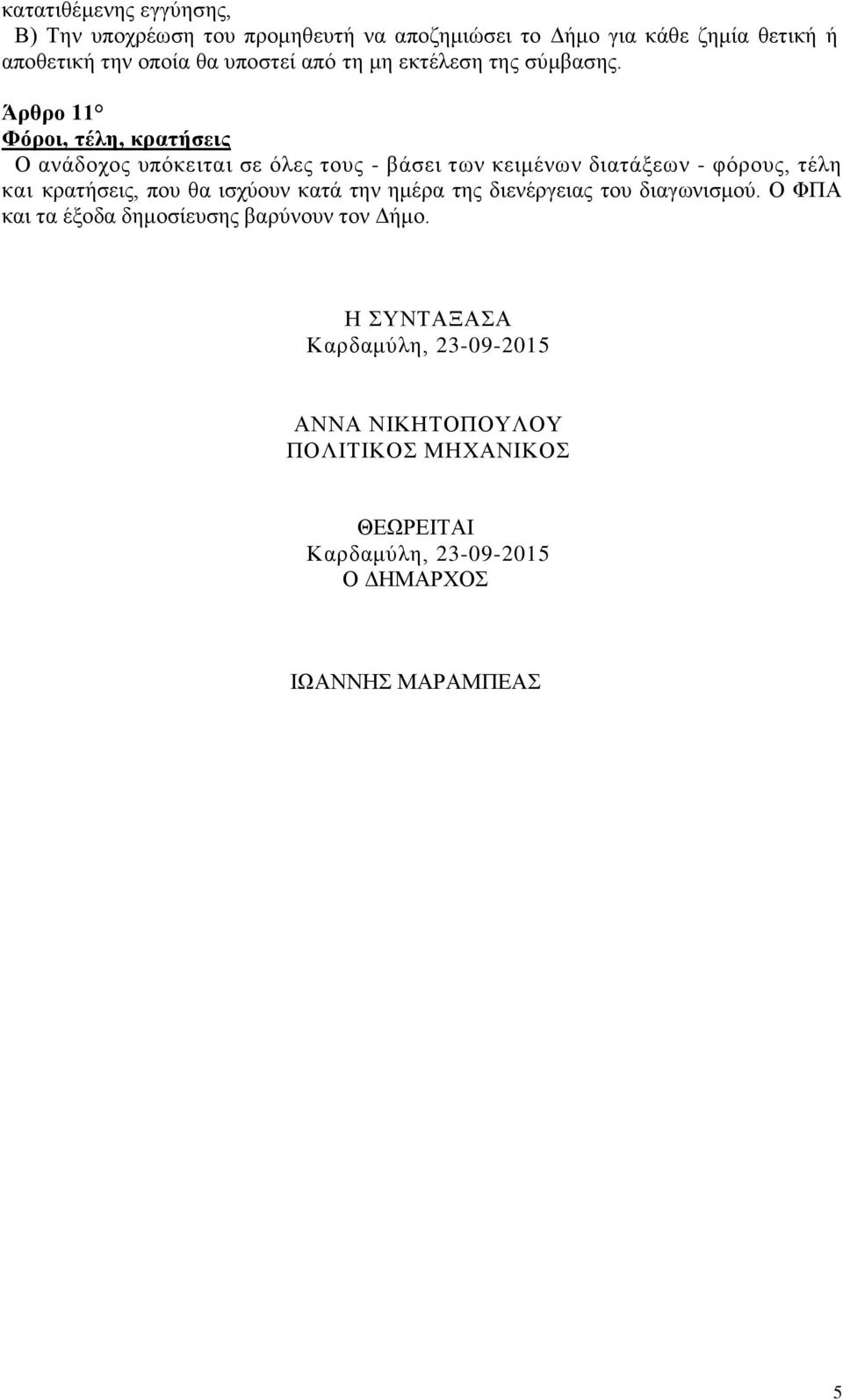 κατατιθέμενης εγγύησης,
Β) Την υποχρέωση του προμηθευτή να αποζημιώσει το Δήμο για κάθε ζημία θετική ή αποθετική την οποία θα υποστεί από τη μη εκτέλεση της σύμβασης.

Άρθρο 11°
Φόροι, τέλη, κρατήσεις
Ο ανάδοχος υπόκειται σε όλες τους - βάσει των κειμένων διατάξεων - φόρους, τέλη και κρατήσεις, που θα ισχύουν κατά την ημέρα της διενέργειας του διαγωνισμού. Ο ΦΠΑ και τα έξοδα δημοσίευσης βαρύνουν τον Δήμο.

Η ΣΥΝΤΑΞΑΣΑ
Καρδαμύλη, 23-09-2015

ΑΝΝΑ ΝΙΚΗΤΟΠΟΥΛΟΥ
ΠΟΛΙΤΙΚΟΣ ΜΗΧΑΝΙΚΟΣ

ΘΕΩΡΕΙΤΑΙ
Καρδαμύλη, 23-09-2015
Ο ΔΗΜΑΡΧΟΣ

ΙΩΑΝΝΗΣ ΜΑΡΑΜΠΕΑΣ

5